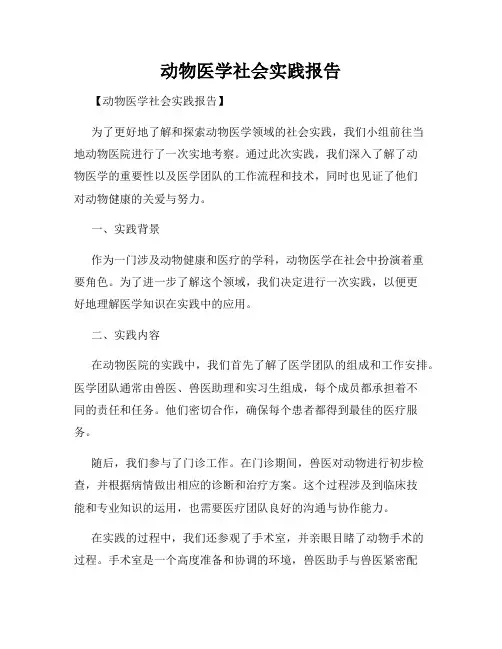 动物医学社会实践报告

【动物医学社会实践报告】

为了更好地了解和探索动物医学领域的社会实践，我们小组前往当地动物医院进行了一次实地考察。通过此次实践，我们深入了解了动物医学的重要性以及医学团队的工作流程和技术，同时也见证了他们对动物健康的关爱与努力。

一、实践背景

作为一门涉及动物健康和医疗的学科，动物医学在社会中扮演着重要角色。为了进一步了解这个领域，我们决定进行一次实践，以便更好地理解医学知识在实践中的应用。

二、实践内容

在动物医院的实践中，我们首先了解了医学团队的组成和工作安排。医学团队通常由兽医、兽医助理和实习生组成，每个成员都承担着不同的责任和任务。他们密切合作，确保每个患者都得到最佳的医疗服务。

随后，我们参与了门诊工作。在门诊期间，兽医对动物进行初步检查，并根据病情做出相应的诊断和治疗方案。这个过程涉及到临床技能和专业知识的运用，也需要医疗团队良好的沟通与协作能力。

在实践的过程中，我们还参观了手术室，并亲眼目睹了动物手术的过程。手术室是一个高度准备和协调的环境，兽医助手与兽医紧密配